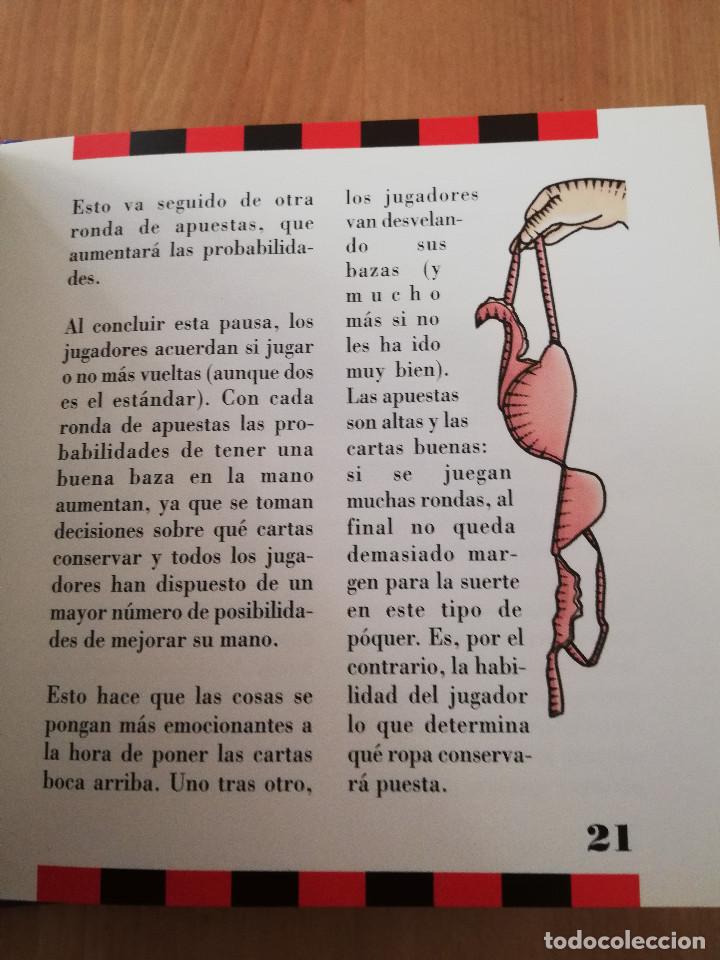 Esto va seguido de otra ronda de apuestas, que aumentará las probabilidades.

Al concluir esta pausa, los jugadores acuerdan si jugar o no más vueltas (aunque dos es el estándar). Con cada ronda de apuestas las probabilidades de tener una buena baza en la mano aumentan, ya que se toman decisiones sobre qué cartas conservar y todos los jugadores han dispuesto de un mayor número de posibilidades de mejorar su mano.

Esto hace que las cosas se pongan más emocionantes a la hora de poner las cartas boca arriba. Uno tras otro, los jugadores van desvelando sus bazas (y mucho más si no les ha ido muy bien). Las apuestas son altas y las cartas buenas: si se juegan muchas rondas, al final no queda demasiado margen para la suerte en este tipo de póquer. Es, por el contrario, la habilidad del jugador lo que determina qué ropa conservará puesta.

21

todocoleccion